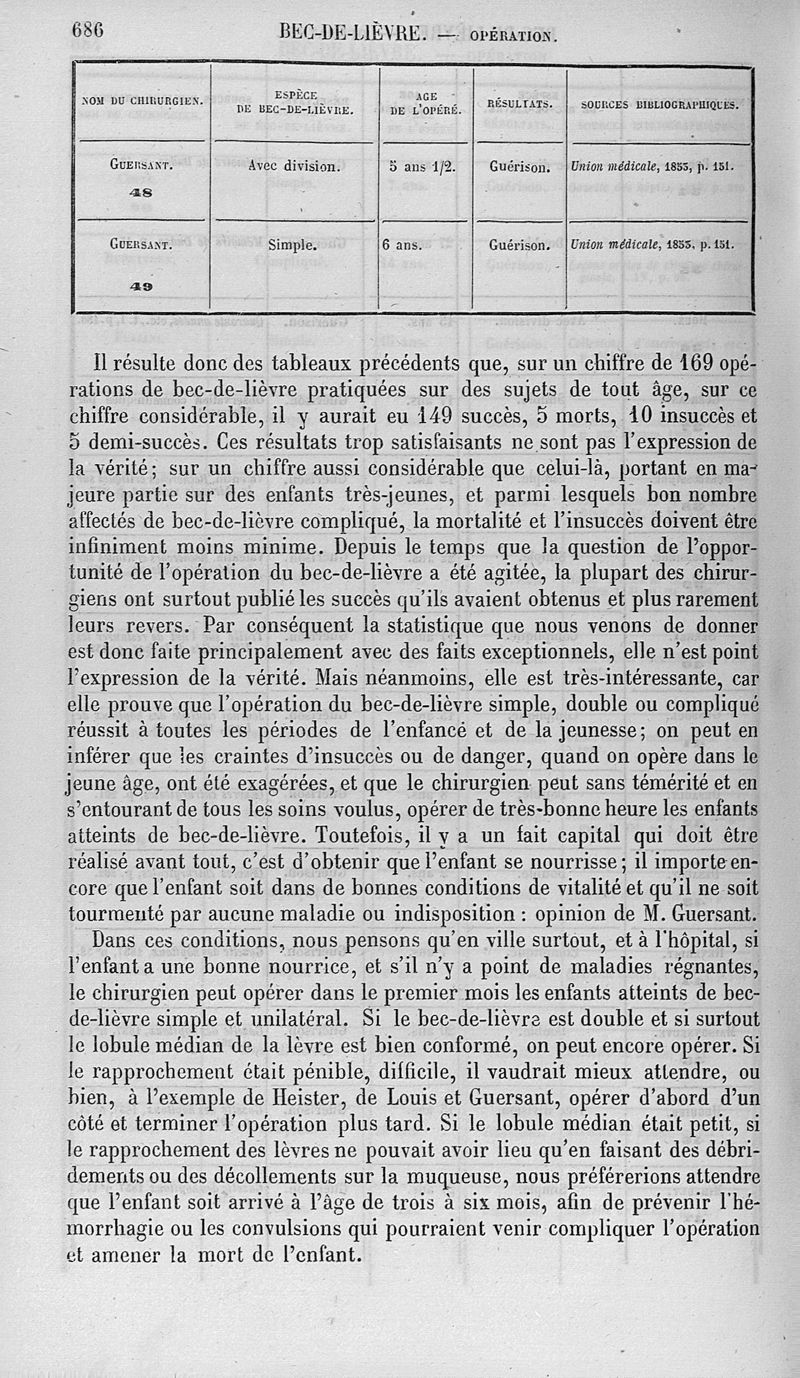 686 BEC-DE-LIÈVRE. — OPÉRATION.

| NOM DU CHIRURGIEN. | ESPÈCE DE BEC-DE-LIÈVRE. | AGE DE L'OPÉRÉ. | RÉSULTATS. | SOURCES BIBLIOGRAPHIQUES. |
|---|---|---|---|---|
| GUERSANT. 48 | Avec division. | 5 ans 1/2. | Guérison. | Union médicale, 1853, p. 151. |
| GUERSANT. 49 | Simple. | 6 ans. | Guérison. | Union médicale, 1853, p. 151. |

Il résulte donc des tableaux précédents que, sur un chiffre de 169 opérations de bec-de-lièvre pratiquées sur des sujets de tout âge, sur ce chiffre considérable, il y aurait eu 149 succès, 5 morts, 10 insuccès et 5 demi-succès. Ces résultats trop satisfaisants ne sont pas l'expression de la vérité; sur un chiffre aussi considérable que celui-là, portant en majeure partie sur des enfants très-jeunes, et parmi lesquels bon nombre affectés de bec-de-lièvre compliqué, la mortalité et l'insuccès doivent être infiniment moins minime. Depuis le temps que la question de l'opportunité de l'opération du bec-de-lièvre a été agitée, la plupart des chirurgiens ont surtout publié les succès qu'ils avaient obtenus et plus rarement leurs revers. Par conséquent la statistique que nous venons de donner est donc faite principalement avec des faits exceptionnels, elle n'est point l'expression de la vérité. Mais néanmoins, elle est très-intéressante, car elle prouve que l'opération du bec-de-lièvre simple, double ou compliqué réussit à toutes les périodes de l'enfance et de la jeunesse; on peut en inférer que les craintes d'insuccès ou de danger, quand on opère dans le jeune âge, ont été exagérées, et que le chirurgien peut sans témérité et en s'entourant de tous les soins voulus, opérer de très-bonne heure les enfants atteints de bec-de-lièvre. Toutefois, il y a un fait capital qui doit être réalisé avant tout, c'est d'obtenir que l'enfant se nourrisse; il importe encore que l'enfant soit dans de bonnes conditions de vitalité et qu'il ne soit tourmenté par aucune maladie ou indisposition : opinion de M. Guersant.

Dans ces conditions, nous pensons qu'en ville surtout, et à l'hôpital, si l'enfant a une bonne nourrice, et s'il n'y a point de maladies régnantes, le chirurgien peut opérer dans le premier mois les enfants atteints de bec-de-lièvre simple et unilatéral. Si le bec-de-lièvre est double et si surtout le lobule médian de la lèvre est bien conformé, on peut encore opérer. Si le rapprochement était pénible, difficile, il vaudrait mieux attendre, ou bien, à l'exemple de Heister, de Louis et Guersant, opérer d'abord d'un côté et terminer l'opération plus tard. Si le lobule médian était petit, si le rapprochement des lèvres ne pouvait avoir lieu qu'en faisant des débridements ou des décollements sur la muqueuse, nous préférerions attendre que l'enfant soit arrivé à l'âge de trois à six mois, afin de prévenir l'hémorrhagie ou les convulsions qui pourraient venir compliquer l'opération et amener la mort de l'enfant.